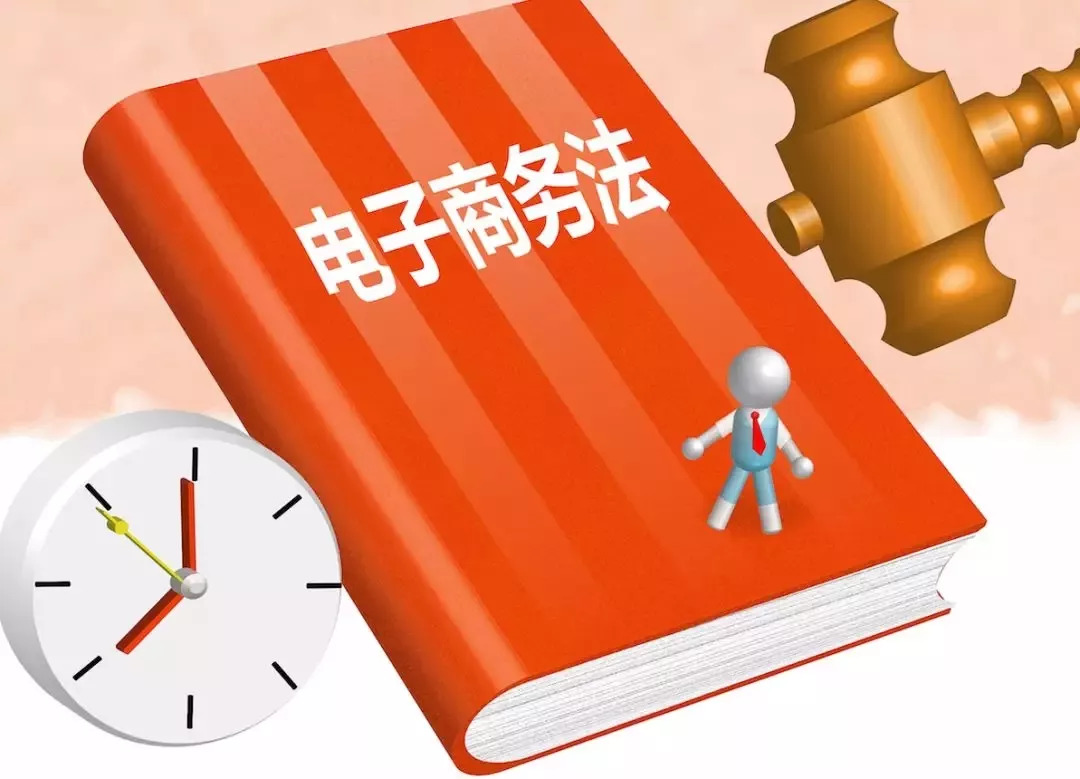 电子商务法